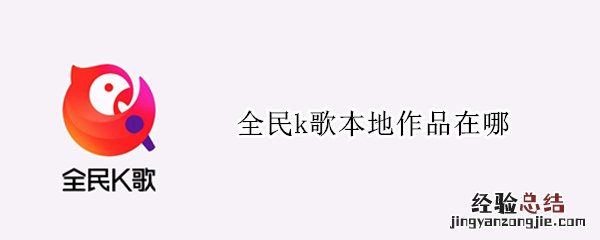 全民K歌

全民k歌本地作品在哪

经验总结
jingyanzongjie.com